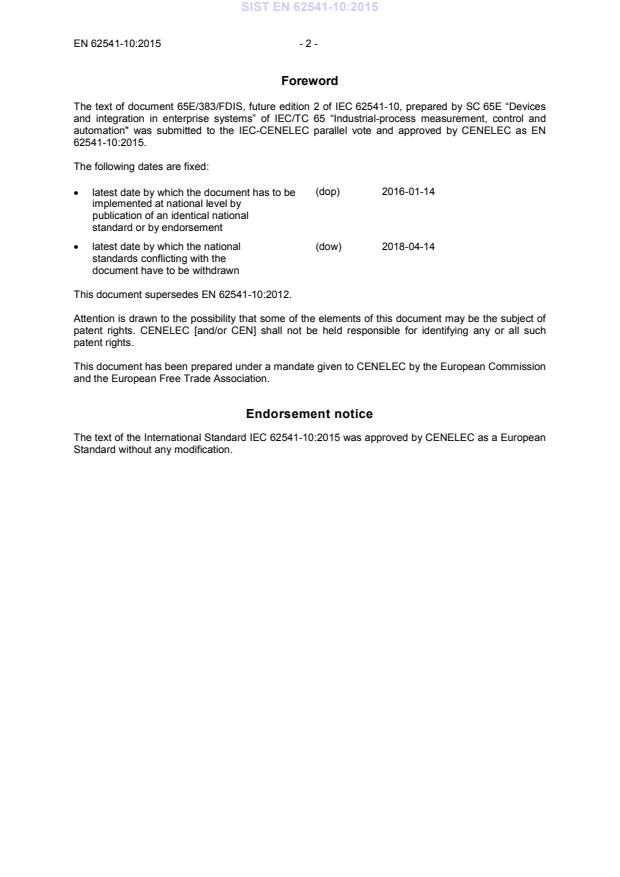 SIST EN 62541-10:2015

EN 62541-10:2015 - 2 -

Foreword

The text of document 65E/383/FDIS, future edition 2 of IEC 62541-10, prepared by SC 65E "Devices and integration in enterprise systems" of IEC/TC 65 "Industrial-process measurement, control and automation" was submitted to the IEC-CENELEC parallel vote and approved by CENELEC as EN 62541-10:2015.

The following dates are fixed:

• latest date by which the document has to be implemented at national level by publication of an identical national standard or by endorsement (dop) 2016-01-14

• latest date by which the national standards conflicting with the document have to be withdrawn (dow) 2018-04-14

This document supersedes EN 62541-10:2012.

Attention is drawn to the possibility that some of the elements of this document may be the subject of patent rights. CENELEC [and/or CEN] shall not be held responsible for identifying any or all such patent rights.

This document has been prepared under a mandate given to CENELEC by the European Commission and the European Free Trade Association.

Endorsement notice

The text of the International Standard IEC 62541-10:2015 was approved by CENELEC as a European Standard without any modification.